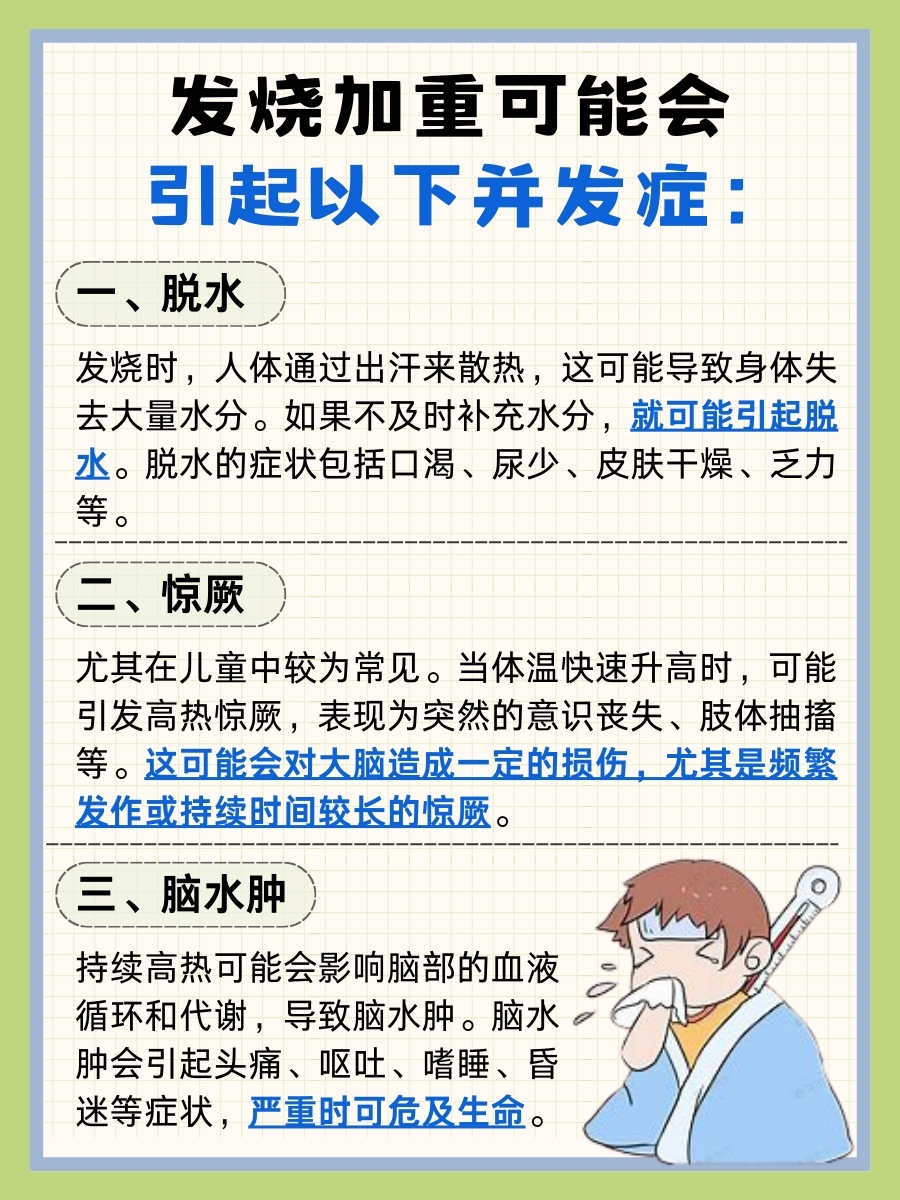 发烧加重可能会
引起以下并发症：

一、脱水

发烧时，人体通过出汗来散热，这可能导致身体失去大量水分。如果不及时补充水分，就可能引起脱水。脱水的症状包括口渴、尿少、皮肤干燥、乏力等。

二、惊厥

尤其在儿童中较为常见。当体温快速升高时，可能引发高热惊厥，表现为突然的意识丧失、肢体抽搐等。这可能会对大脑造成一定的损伤，尤其是频繁发作或持续时间较长的惊厥。

三、脑水肿

持续高热可能会影响脑部的血液循环和代谢，导致脑水肿。脑水肿会引起头痛、呕吐、嗜睡、昏迷等症状，严重时可危及生命。